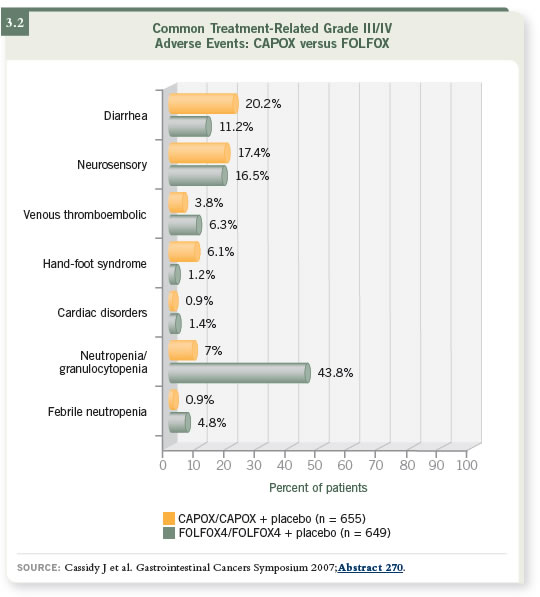 3.2

Common Treatment-Related Grade III/IV Adverse Events: CAPOX versus FOLFOX

Diarrhea
20.2%
11.2%

Neurosensory
17.4%
16.5%

Venous thromboembolic
3.8%
6.3%

Hand-foot syndrome
6.1%
1.2%

Cardiac disorders
0.9%
1.4%

Neutropenia/ granulocytopenia
7%
43.8%

Febrile neutropenia
0.9%
4.8%

0 10 20 30 40 50 60 70 80 90 100

Percent of patients

CAPOX/CAPOX + placebo (n = 655)
FOLFOX4/FOLFOX4 + placebo (n = 649)

SOURCE: Cassidy J et al. Gastrointestinal Cancers Symposium 2007;Abstract 270.